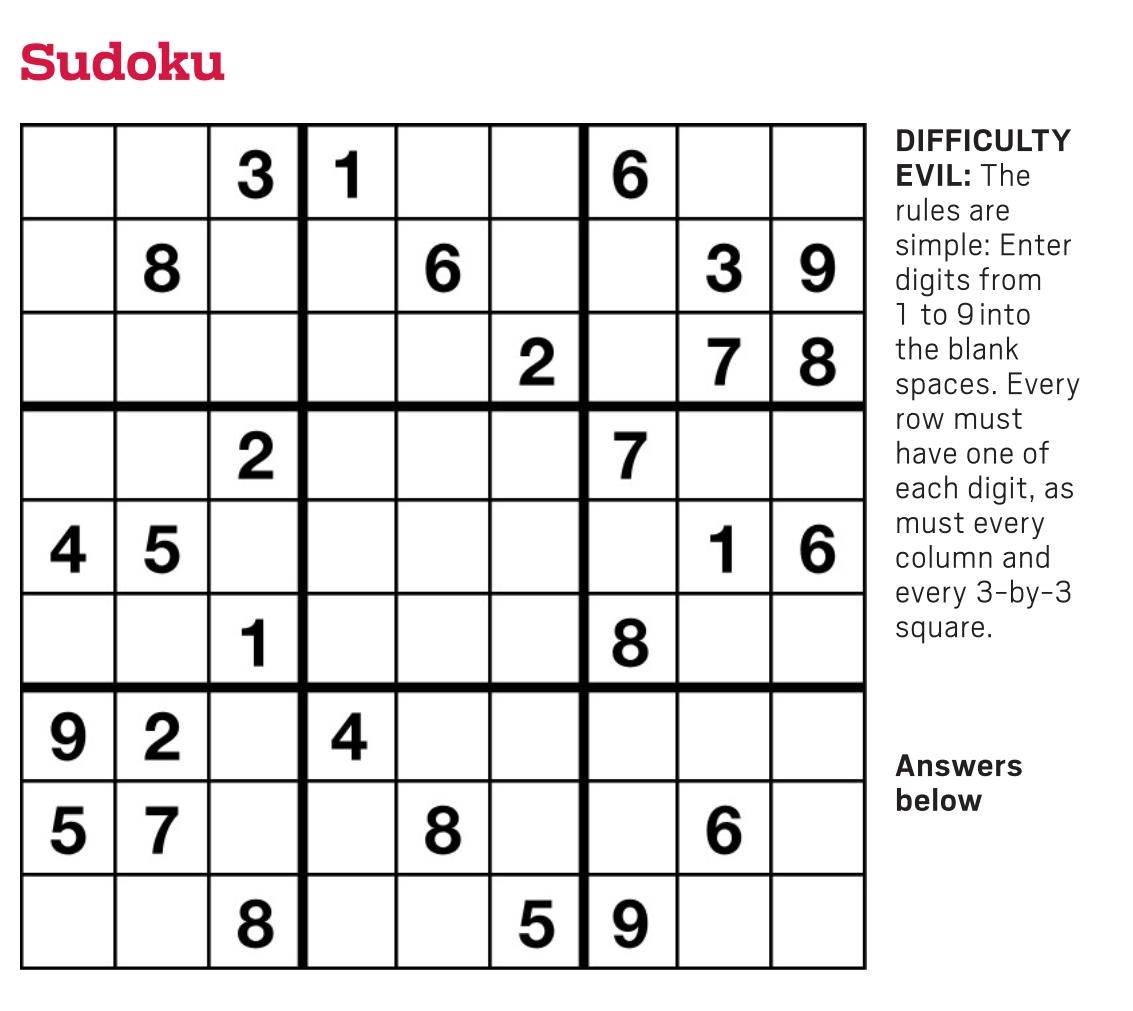 Sudoku

|  |  | 3 | 1 |  |  | 6 |  |  |
|---|---|---|---|---|---|---|---|---|
|  | 8 |  |  | 6 |  |  | 3 | 9 |
|  |  |  |  |  | 2 |  | 7 | 8 |
|  |  | 2 |  |  |  | 7 |  |  |
| 4 | 5 |  |  |  |  |  | 1 | 6 |
|  |  | 1 |  |  |  | 8 |  |  |
| 9 | 2 |  | 4 |  |  |  |  |  |
| 5 | 7 |  |  | 8 |  |  | 6 |  |
|  |  | 8 |  |  | 5 | 9 |  |  |

DIFFICULTY EVIL: The rules are simple: Enter digits from 1 to 9 into the blank spaces. Every row must have one of each digit, as must every column and every 3-by-3 square.

Answers below